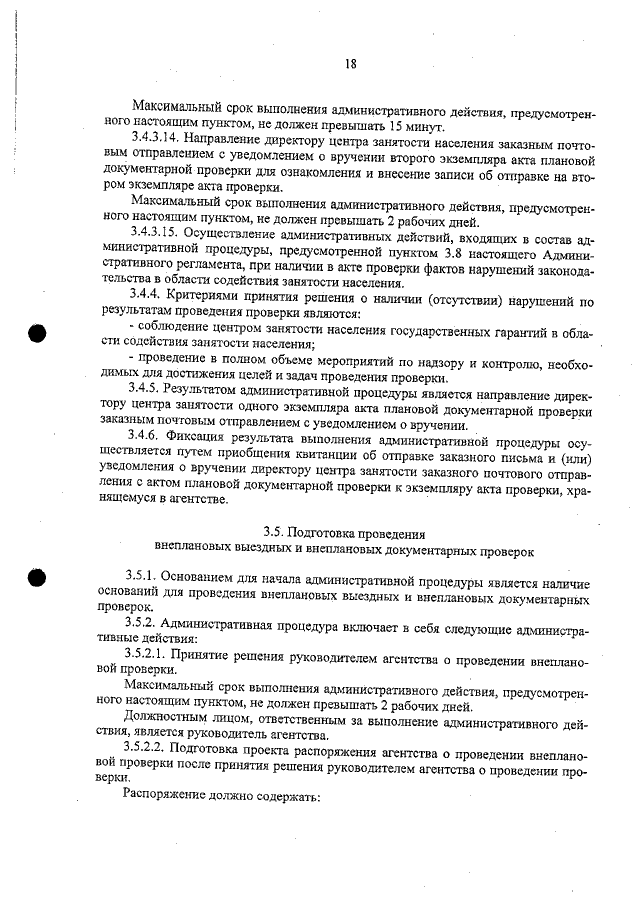 18

Максимальный срок выполнения административного действия, предусмотренного настоящим пунктом, не должен превышать 15 минут.

3.4.3.14. Направление директору центра занятости населения заказным почтовым отправлением с уведомлением о вручении второго экземпляра акта плановой документарной проверки для ознакомления и внесение записи об отправке на втором экземпляре акта проверки.

Максимальный срок выполнения административного действия, предусмотренного настоящим пунктом, не должен превышать 2 рабочих дней.

3.4.3.15. Осуществление административных действий, входящих в состав административной процедуры, предусмотренной пунктом 3.8 настоящего Административного регламента, при наличии в акте проверки фактов нарушений законодательства в области содействия занятости населения.

3.4.4. Критериями принятия решения о наличии (отсутствии) нарушений по результатам проведения проверки являются:

- соблюдение центром занятости населения государственных гарантий в области содействия занятости населения;

- проведение в полном объеме мероприятий по надзору и контролю, необходимых для достижения целей и задач проведения проверки.

3.4.5. Результатом административной процедуры является направление директору центра занятости одного экземпляра акта плановой документарной проверки заказным почтовым отправлением с уведомлением о вручении.

3.4.6. Фиксация результата выполнения административной процедуры осуществляется путем приобщения квитанции об отправке заказного письма и (или) уведомления о вручении директору центра занятости заказного почтового отправления с актом плановой документарной проверки к экземпляру акта проверки, хранящемуся в агентстве.

3.5. Подготовка проведения
внеплановых выездных и внеплановых документарных проверок

3.5.1. Основанием для начала административной процедуры является наличие оснований для проведения внеплановых выездных и внеплановых документарных проверок.

3.5.2. Административная процедура включает в себя следующие административные действия:

3.5.2.1. Принятие решения руководителем агентства о проведении внеплановой проверки.

Максимальный срок выполнения административного действия, предусмотренного настоящим пунктом, не должен превышать 2 рабочих дней.

Должностным лицом, ответственным за выполнение административного действия, является руководитель агентства.

3.5.2.2. Подготовка проекта распоряжения агентства о проведении внеплановой проверки после принятия решения руководителем агентства о проведении проверки.

Распоряжение должно содержать: